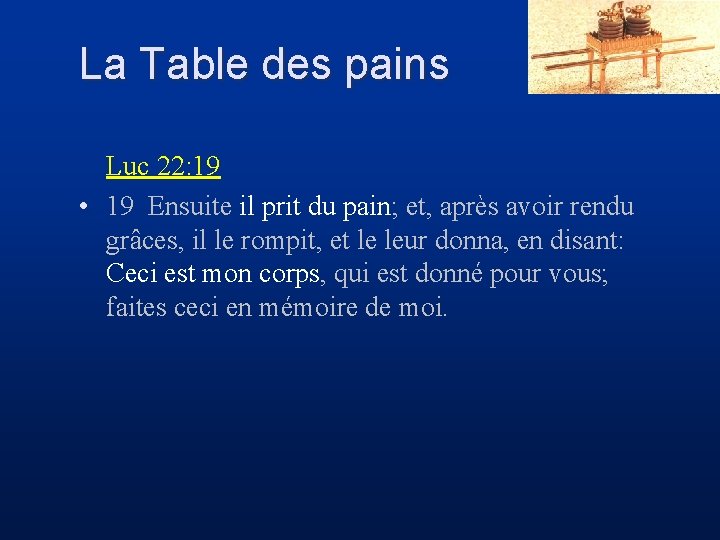 La Table des pains

Luc 22:19

• 19 Ensuite il prit du pain; et, après avoir rendu grâces, il le rompit, et le leur donna, en disant: Ceci est mon corps, qui est donné pour vous; faites ceci en mémoire de moi.